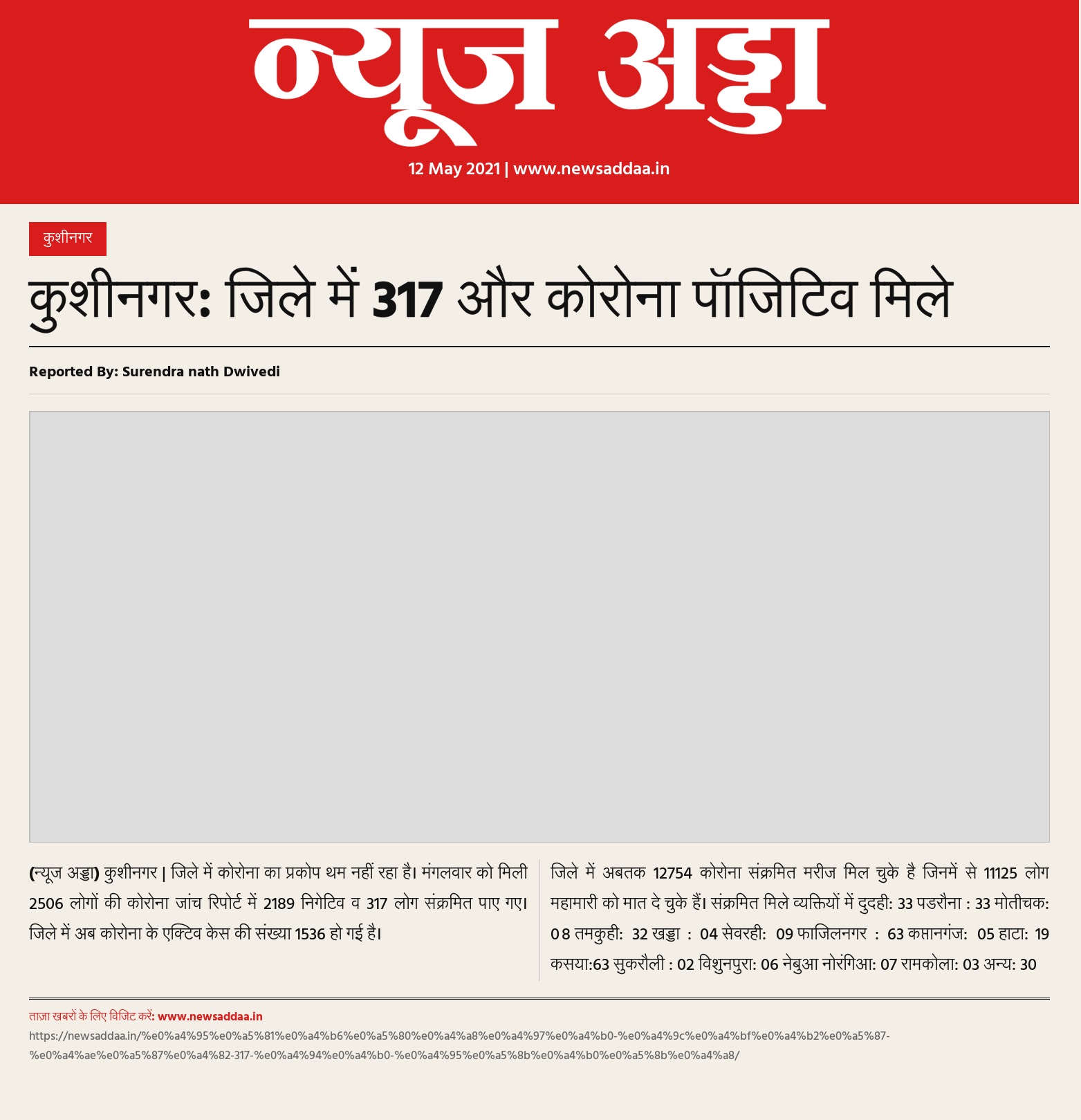 न्यूज अड्डा

12 May 2021 | www.newsaddaa.in

कुशीनगर

कुशीनगर: जिले में 317 और कोरोना पॉजिटिव मिले

Reported By: Surendra nath Dwivedi

(न्यूज अड्डा) कुशीनगर | जिले में कोरोना का प्रकोप थम नहीं रहा है। मंगलवार को मिली 2506 लोगों की कोरोना जांच रिपोर्ट में 2189 निगेटिव व 317 लोग संक्रमित पाए गए। जिले में अब कोरोना के एक्टिव केस की संख्या 1536 हो गई है।

जिले में अबतक 12754 कोरोना संक्रमित मरीज मिल चुके है जिनमें से 11125 लोग महामारी को मात दे चुके हैं। संक्रमित मिले व्यक्तियों में दुदही: 33 पडरौना : 33 मोतीचक: 08 तमकुही: 32 खड्डा : 04 सेवरही: 09 फाजिलनगर : 63 कप्तानगंज: 05 हाटा: 19 कसया:63 सुकरौली : 02 विशुनपुरा: 06 नेबुआ नोरंगिआ: 07 रामकोला: 03 अन्य: 30

ताज़ा खबरों के लिए विजिट करें: www.newsaddaa.in
https://newsaddaa.in/%e0%a4%95%e0%a5%81%e0%a4%b6%e0%a5%80%e0%a4%a8%e0%a4%97%e0%a4%b0-%e0%a4%9c%e0%a4%bf%e0%a4%b2%e0%a5%87-%e0%a4%ae%e0%a5%87%e0%a4%82-317-%e0%a4%94%e0%a4%b0-%e0%a4%95%e0%a5%8b%e0%a4%b0%e0%a5%8b%e0%a4%a8/